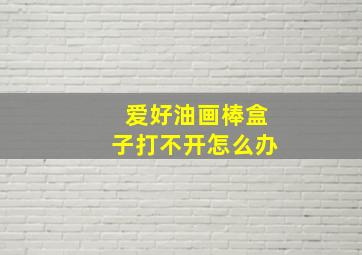 爱好油画棒盒子打不开怎么办